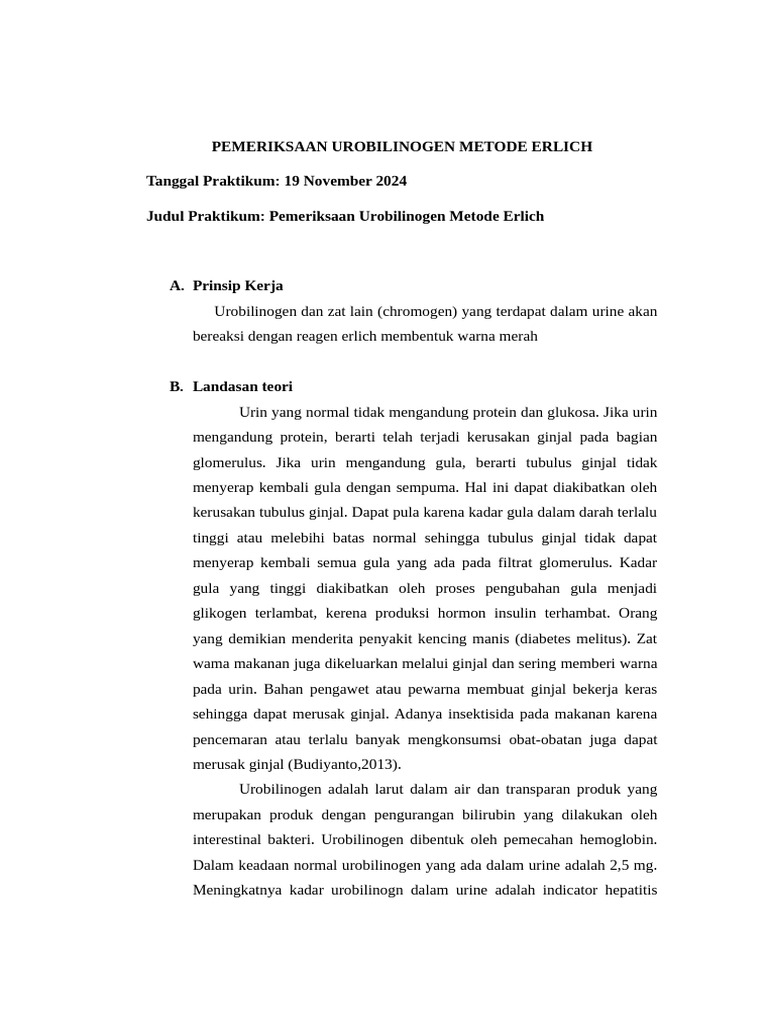 PEMERIKSAAN UROBILINOGEN METODE ERLICH

Tanggal Praktikum: 19 November 2024

Judul Praktikum: Pemeriksaan Urobilinogen Metode Erlich

A. Prinsip Kerja

Urobilinogen dan zat lain (chromogen) yang terdapat dalam urine akan bereaksi dengan reagen erlich membentuk warna merah

B. Landasan teori

Urin yang normal tidak mengandung protein dan glukosa. Jika urin mengandung protein, berarti telah terjadi kerusakan ginjal pada bagian glomerulus. Jika urin mengandung gula, berarti tubulus ginjal tidak menyerap kembali gula dengan sempuma. Hal ini dapat diakibatkan oleh kerusakan tubulus ginjal. Dapat pula karena kadar gula dalam darah terlalu tinggi atau melebihi batas normal sehingga tubulus ginjal tidak dapat menyerap kembali semua gula yang ada pada filtrat glomerulus. Kadar gula yang tinggi diakibatkan oleh proses pengubahan gula menjadi glikogen terlambat, kerena produksi hormon insulin terhambat. Orang yang demikian menderita penyakit kencing manis (diabetes melitus). Zat wama makanan juga dikeluarkan melalui ginjal dan sering memberi warna pada urin. Bahan pengawet atau pewarna membuat ginjal bekerja keras sehingga dapat merusak ginjal. Adanya insektisida pada makanan karena pencemaran atau terlalu banyak mengkonsumsi obat-obatan juga dapat merusak ginjal (Budiyanto,2013).

Urobilinogen adalah larut dalam air dan transparan produk yang merupakan produk dengan pengurangan bilirubin yang dilakukan oleh interestinal bakteri. Urobilinogen dibentuk oleh pemecahan hemoglobin. Dalam keadaan normal urobilinogen yang ada dalam urine adalah 2,5 mg. Meningkatnya kadar urobilinogn dalam urine adalah indicator hepatitis